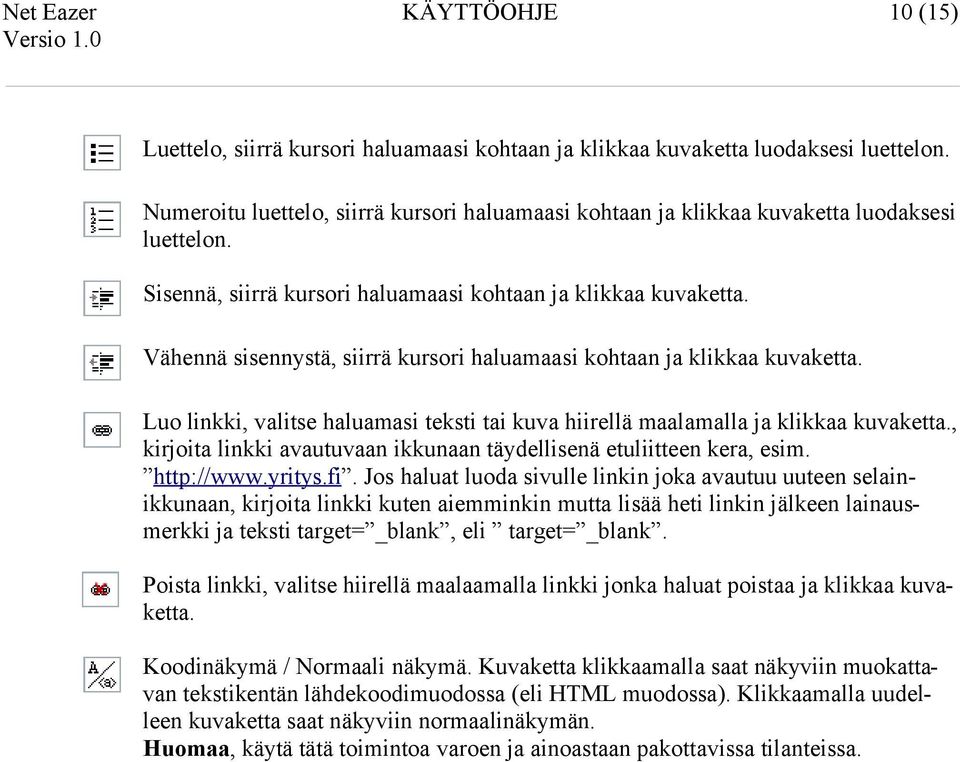 Net Eazer
Versio 1.0

KÄYTTÖOHJE

10 (15)

Luettelo, siirrä kursori haluamaasi kohtaan ja klikkaa kuvaketta luodaksesi luettelon.

Numeroitu luettelo, siirrä kursori haluamaasi kohtaan ja klikkaa kuvaketta luodaksesi luettelon.

Sisennä, siirrä kursori haluamaasi kohtaan ja klikkaa kuvaketta.

Vähennä sisennystä, siirrä kursori haluamaasi kohtaan ja klikkaa kuvaketta.

Luo linkki, valitse haluamasi teksti tai kuva hiirellä maalamalla ja klikkaa kuvaketta., kirjoita linkki avautuvaan ikkunaan täydellisenä etuliitteen kera, esim. ”http://www.yritys.fi”. Jos haluat luoda sivulle linkin joka avautuu uuteen selainikkunaan, kirjoita linkki kuten aiemminkin mutta lisää heti linkin jälkeen lainausmerkki ja teksti target=”_blank”, eli ” target=”_blank”.

Poista linkki, valitse hiirellä maalaamalla linkki jonka haluat poistaa ja klikkaa kuvaketta.

Koodinäkymä / Normaali näkymä. Kuvaketta klikkaamalla saat näkyviin muokattavan tekstikentän lähdekoodimuodossa (eli HTML muodossa). Klikkaamalla uudelleen kuvaketta saat näkyviin normaalinäkymän.
Huomaa, käytä tätä toimintoa varoen ja ainoastaan pakottavissa tilanteissa.